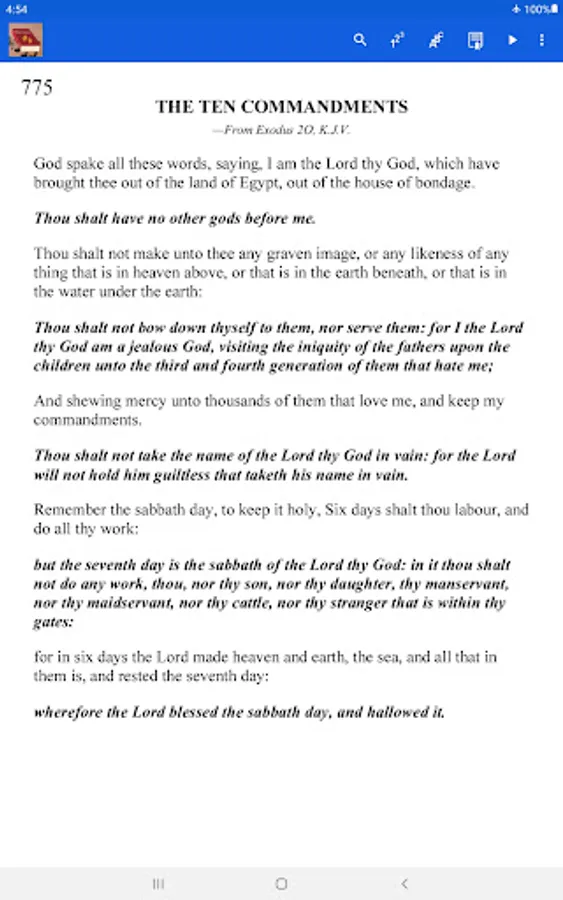 4:54

100%

775

THE TEN COMMANDMENTS

—From Exodus 2O, K.J.V.

God spake all these words, saying, I am the Lord thy God, which have brought thee out of the land of Egypt, out of the house of bondage.

Thou shalt have no other gods before me.

Thou shalt not make unto thee any graven image, or any likeness of any thing that is in heaven above, or that is in the earth beneath, or that is in the water under the earth:

Thou shalt not bow down thyself to them, nor serve them: for I the Lord thy God am a jealous God, visiting the iniquity of the fathers upon the children unto the third and fourth generation of them that hate me;

And shewing mercy unto thousands of them that love me, and keep my commandments.

Thou shalt not take the name of the Lord thy God in vain: for the Lord will not hold him guiltless that taketh his name in vain.

Remember the sabbath day, to keep it holy, Six days shalt thou labour, and do all thy work:

but the seventh day is the sabbath of the Lord thy God: in it thou shalt not do any work, thou, nor thy son, nor thy daughter, thy manservant, nor thy maidservant, nor thy cattle, nor thy stranger that is within thy gates:

for in six days the Lord made heaven and earth, the sea, and all that in them is, and rested the seventh day:

wherefore the Lord blessed the sabbath day, and hallowed it.